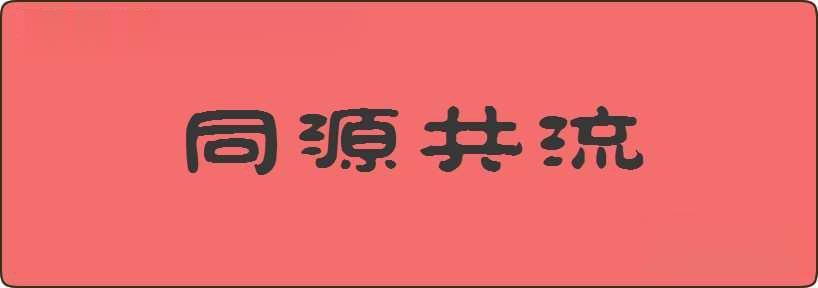 同源共流